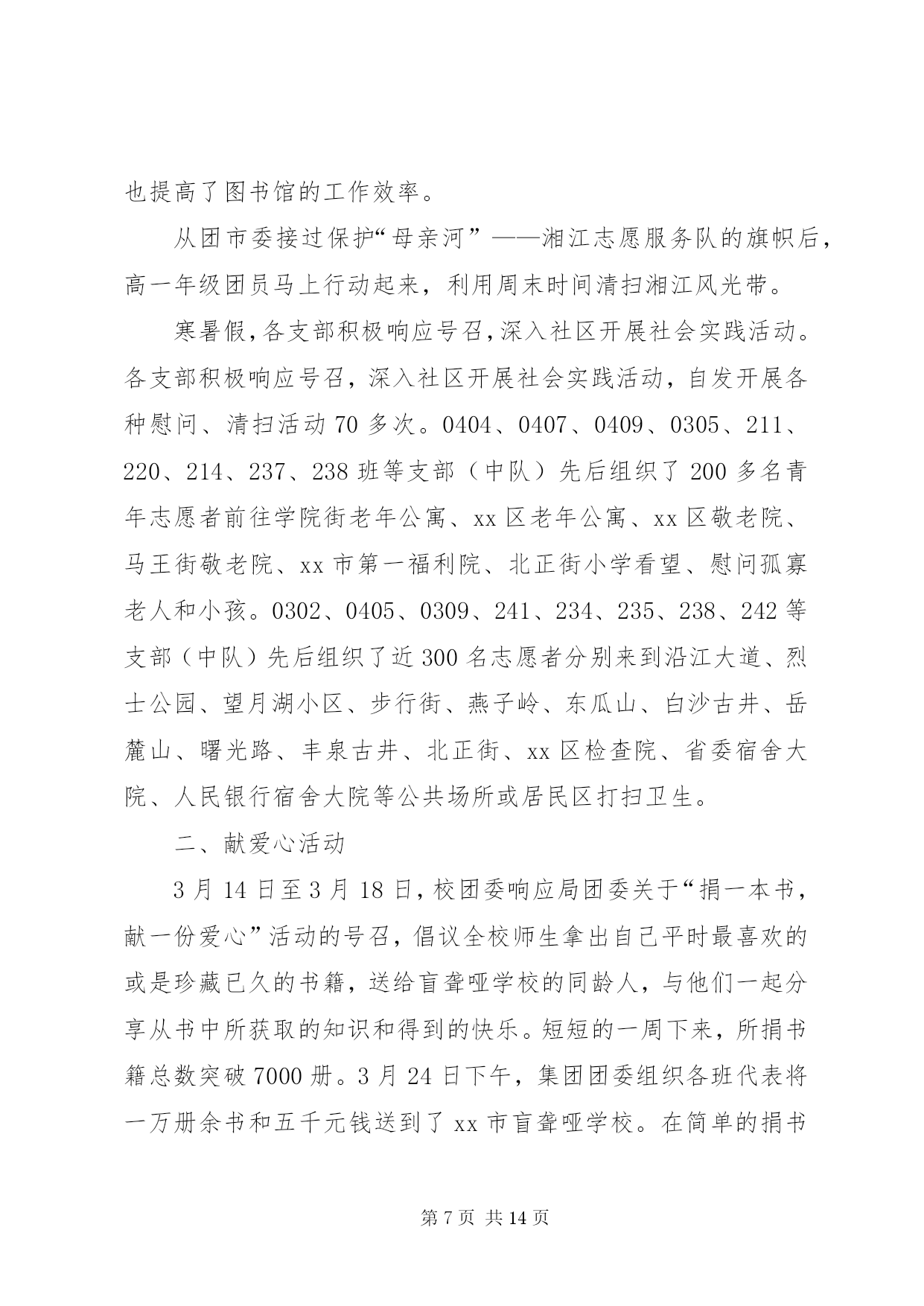 也提高了图书馆的工作效率。

从团市委接过保护“母亲河”——湘江志愿服务队的旗帜后，高一年级团员马上行动起来，利用周末时间清扫湘江风光带。

寒暑假，各支部积极响应号召，深入社区开展社会实践活动。各支部积极响应号召，深入社区开展社会实践活动，自发开展各种慰问、清扫活动70多次。0404、0407、0409、0305、211、220、214、237、238班等支部（中队）先后组织了200多名青年志愿者前往学院街老年公寓、xx区老年公寓、xx区敬老院、马王街敬老院、xx市第一福利院、北正街小学看望、慰问孤寡老人和小孩。0302、0405、0309、241、234、235、238、242等支部（中队）先后组织了近300名志愿者分别来到沿江大道、烈士公园、望月湖小区、步行街、燕子岭、东瓜山、白沙古井、岳麓山、曙光路、丰泉古井、北正街、xx区检查院、省委宿舍大院、人民银行宿舍大院等公共场所或居民区打扫卫生。

二、献爱心活动

3月14日至3月18日，校团委响应局团委关于“捐一本书，献一份爱心”活动的号召，倡议全校师生拿出自己平时最喜欢的或是珍藏已久的书籍，送给盲聋哑学校的同龄人，与他们一起分享从书中所获取的知识和得到的快乐。短短的一周下来，所捐书籍总数突破7000册。3月24日下午，集团团委组织各班代表将一万册余书和五千元钱送到了xx市盲聋哑学校。在简单的捐书

第7页 共14页